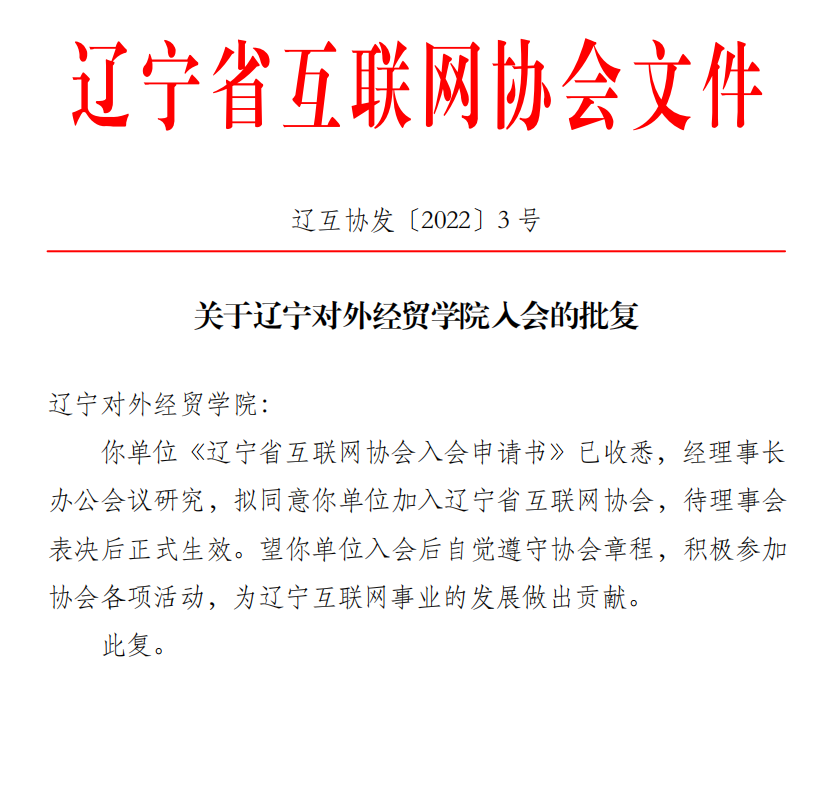 辽宁省互联网协会文件

辽互协发〔2022〕3号

关于辽宁对外经贸学院入会的批复

辽宁对外经贸学院：

你单位《辽宁省互联网协会入会申请书》已收悉，经理事长办公会议研究，拟同意你单位加入辽宁省互联网协会，待理事会表决后正式生效。望你单位入会后自觉遵守协会章程，积极参加协会各项活动，为辽宁互联网事业的发展做出贡献。

此复。